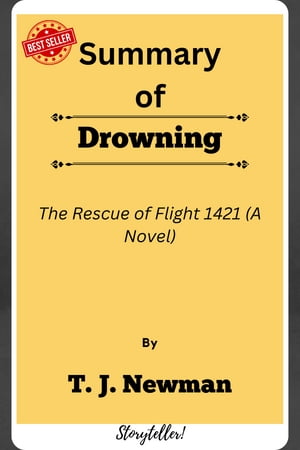 BEST SELLER

Summary of

Drowning

The Rescue of Flight 1421 (A Novel)

By

T. J. Newman

Storyteller!